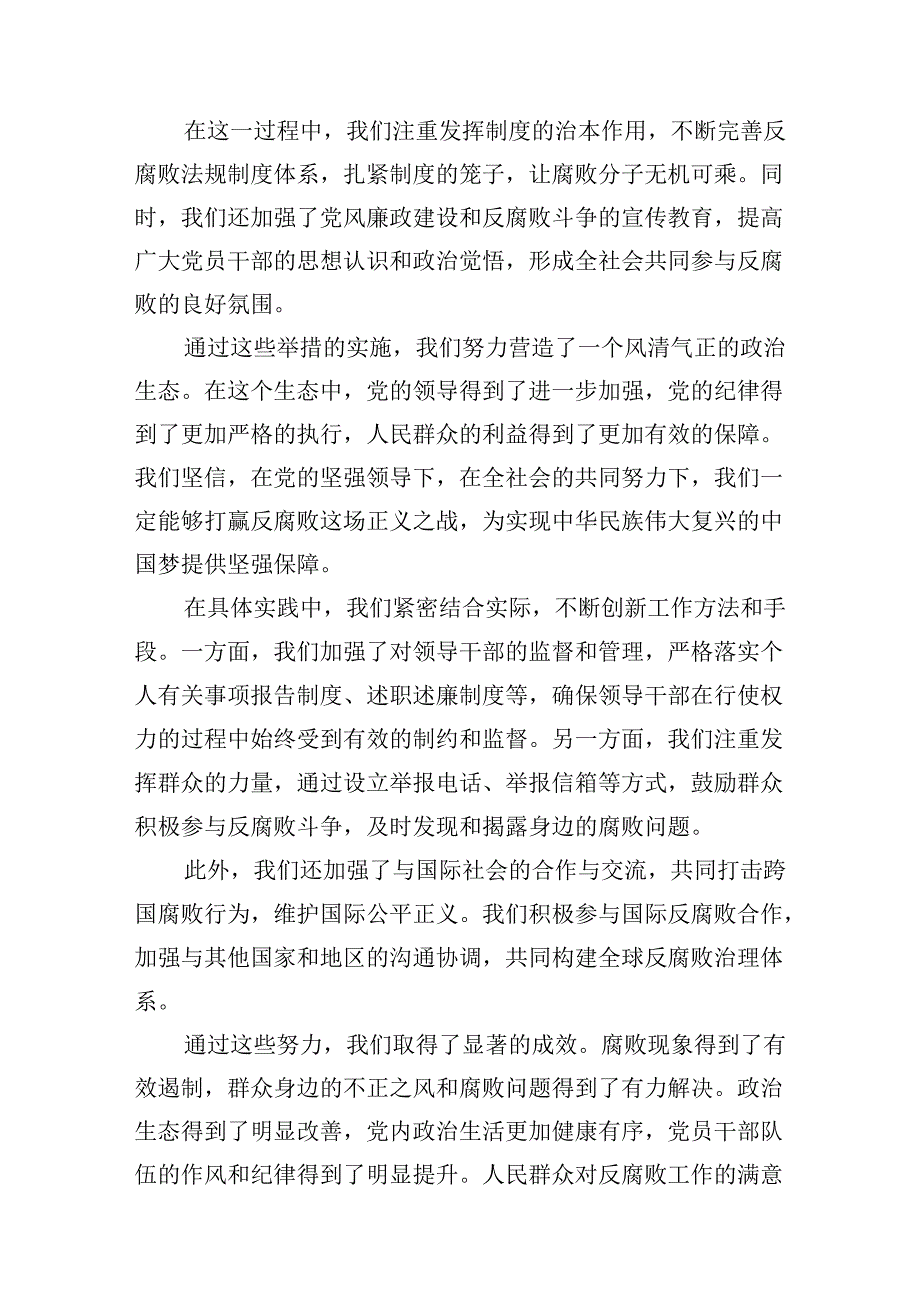 在这一过程中，我们注重发挥制度的治本作用，不断完善反腐败法规制度体系，扎紧制度的笼子，让腐败分子无机可乘。同时，我们还加强了党风廉政建设和反腐败斗争的宣传教育，提高广大党员干部的思想认识和政治觉悟，形成全社会共同参与反腐败的良好氛围。

通过这些举措的实施，我们努力营造了一个风清气正的政治生态。在这个生态中，党的领导得到了进一步加强，党的纪律得到了更加严格的执行，人民群众的利益得到了更加有效的保障。我们坚信，在党的坚强领导下，在全社会的共同努力下，我们一定能够打赢反腐败这场正义之战，为实现中华民族伟大复兴的中国梦提供坚强保障。

在具体实践中，我们紧密结合实际，不断创新工作方法和手段。一方面，我们加强了对领导干部的监督和管理，严格落实个人有关事项报告制度、述职述廉制度等，确保领导干部在行使权力的过程中始终受到有效的制约和监督。另一方面，我们注重发挥群众的力量，通过设立举报电话、举报信箱等方式，鼓励群众积极参与反腐败斗争，及时发现和揭露身边的腐败问题。

此外，我们还加强了与国际社会的合作与交流，共同打击跨国腐败行为，维护国际公平正义。我们积极参与国际反腐败合作，加强与其他国家和地区的沟通协调，共同构建全球反腐败治理体系。

通过这些努力，我们取得了显著的成效。腐败现象得到了有效遏制，群众身边的不正之风和腐败问题得到了有力解决。政治生态得到了明显改善，党内政治生活更加健康有序，党员干部队伍的作风和纪律得到了明显提升。人民群众对反腐败工作的满意